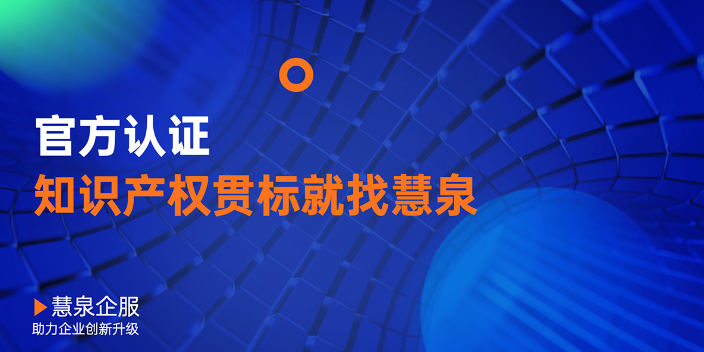 官方认证
知识产权贯标就找慧泉

慧泉企服
助力企业创新升级